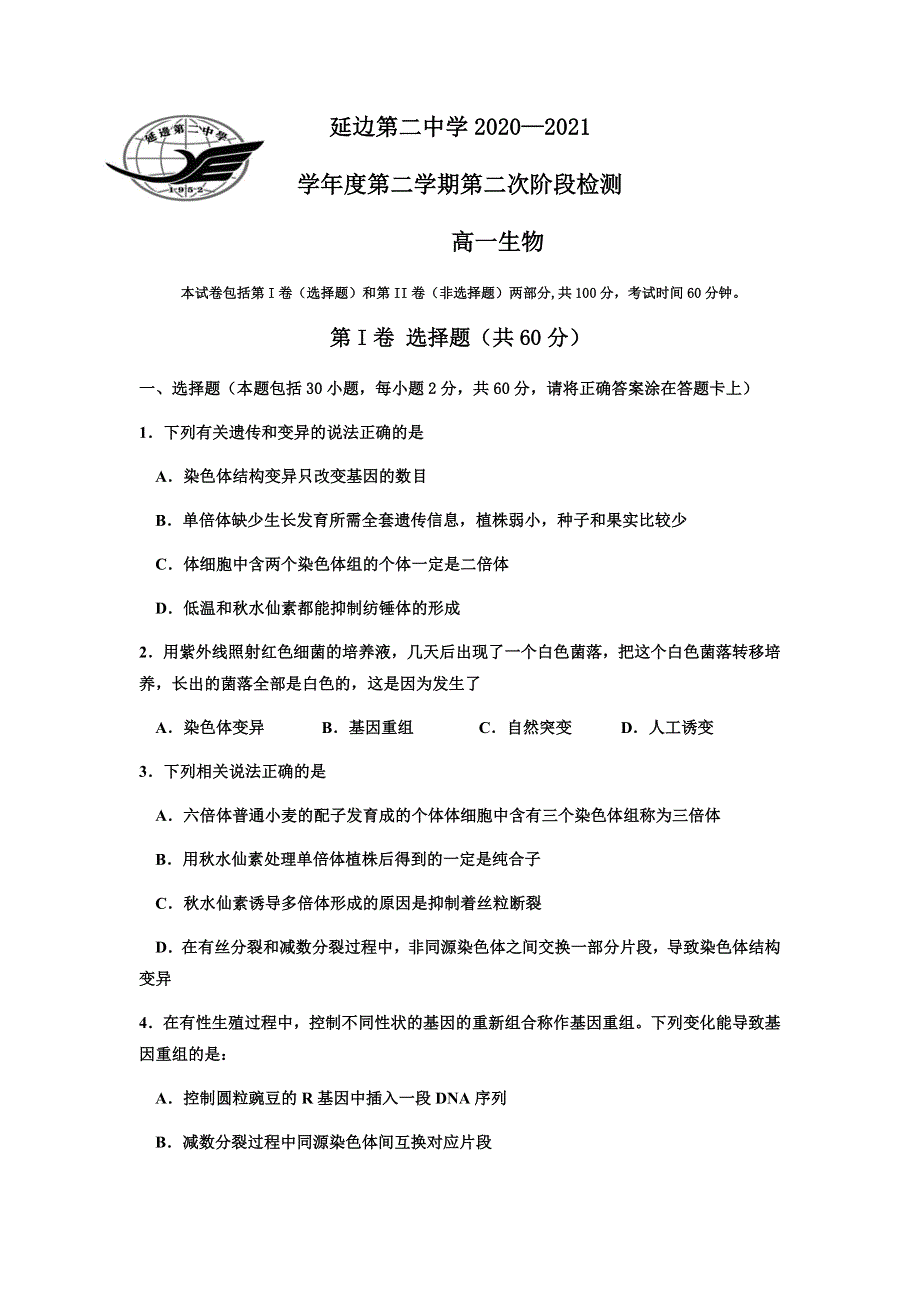 延边第二中学
1952

延边第二中学 2020—2021

学年度第二学期第二次阶段检测

高一生物

本试卷包括第 I 卷（选择题）和第 II 卷（非选择题）两部分，共 100 分，考试时间 60 分钟。

第 I 卷 选择题（共 60 分）

一、选择题（本题包括 30 小题，每小题 2 分，共 60 分，请将正确答案涂在答题卡上）

1．下列有关遗传和变异的说法正确的是

A．染色体结构变异只改变基因的数目

B．单倍体缺少生长发育所需全套遗传信息，植株弱小，种子和果实比较少

C．体细胞中含两个染色体组的个体一定是二倍体

D．低温和秋水仙素都能抑制纺锤体的形成

2．用紫外线照射红色细菌的培养液，几天后出现了一个白色菌落，把这个白色菌落转移培养，长出的菌落全部是白色的，这是因为发生了

A．染色体变异　B．基因重组　C．自然突变　D．人工诱变

3．下列相关说法正确的是

A．六倍体普通小麦的配子发育成的个体体细胞中含有三个染色体组称为三倍体

B．用秋水仙素处理单倍体植株后得到的一定是纯合子

C．秋水仙素诱导多倍体形成的原因是抑制着丝粒断裂

D．在有丝分裂和减数分裂过程中，非同源染色体之间交换一部分片段，导致染色体结构变异

4．在有性生殖过程中，控制不同性状的基因的重新组合称作基因重组。下列变化能导致基因重组的是：

A．控制圆粒豌豆的 R 基因中插入一段 DNA 序列

B．减数分裂过程中同源染色体间互换对应片段